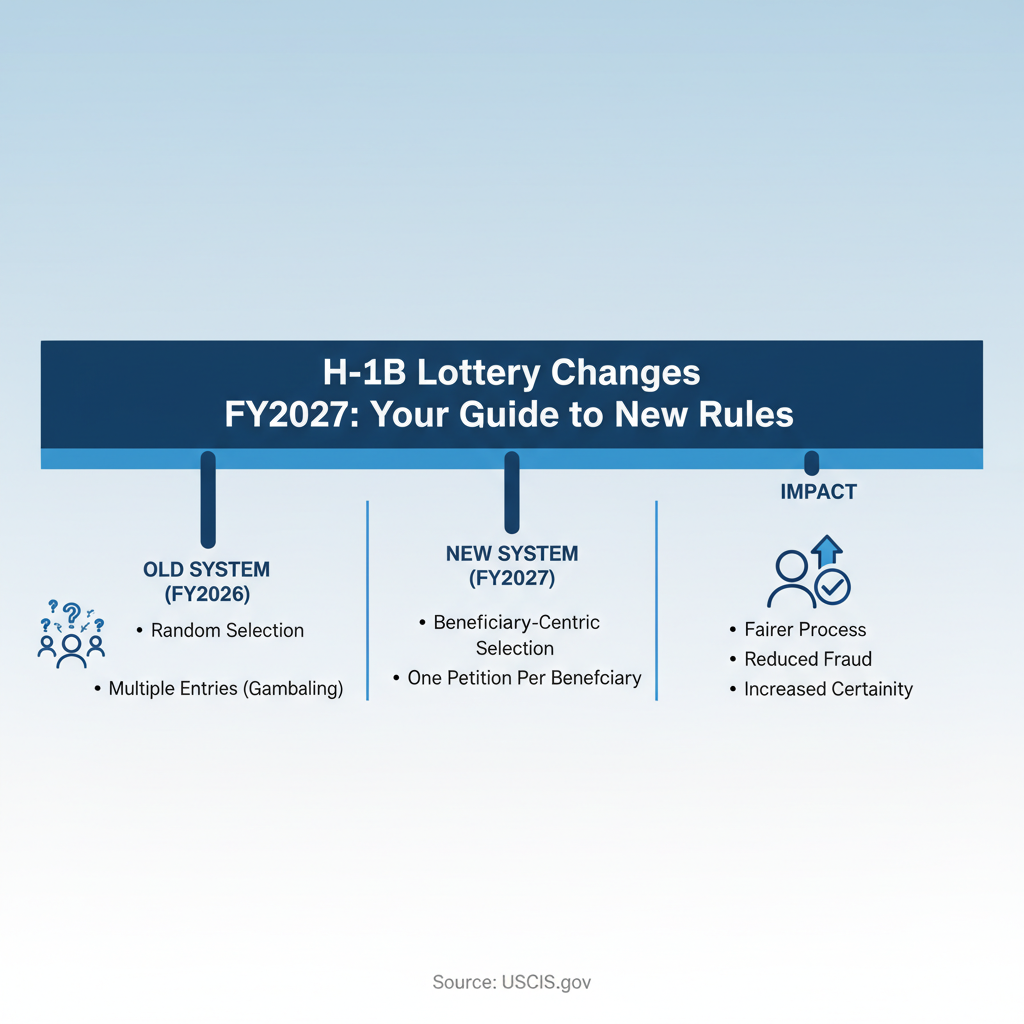 H-1B Lottery Changes
FY2027: Your Guide to New Rules

OLD SYSTEM
(FY2026)

• Random Selection

• Multiple Entries (Gambaling)

NEW SYSTEM
(FY2027)

• Beneficiary-Centric Selection

• One Petition Per Benefciary

IMPACT

• Fairer Process

• Reduced Fraud

• Increased Certainity

Source: USCIS.gov